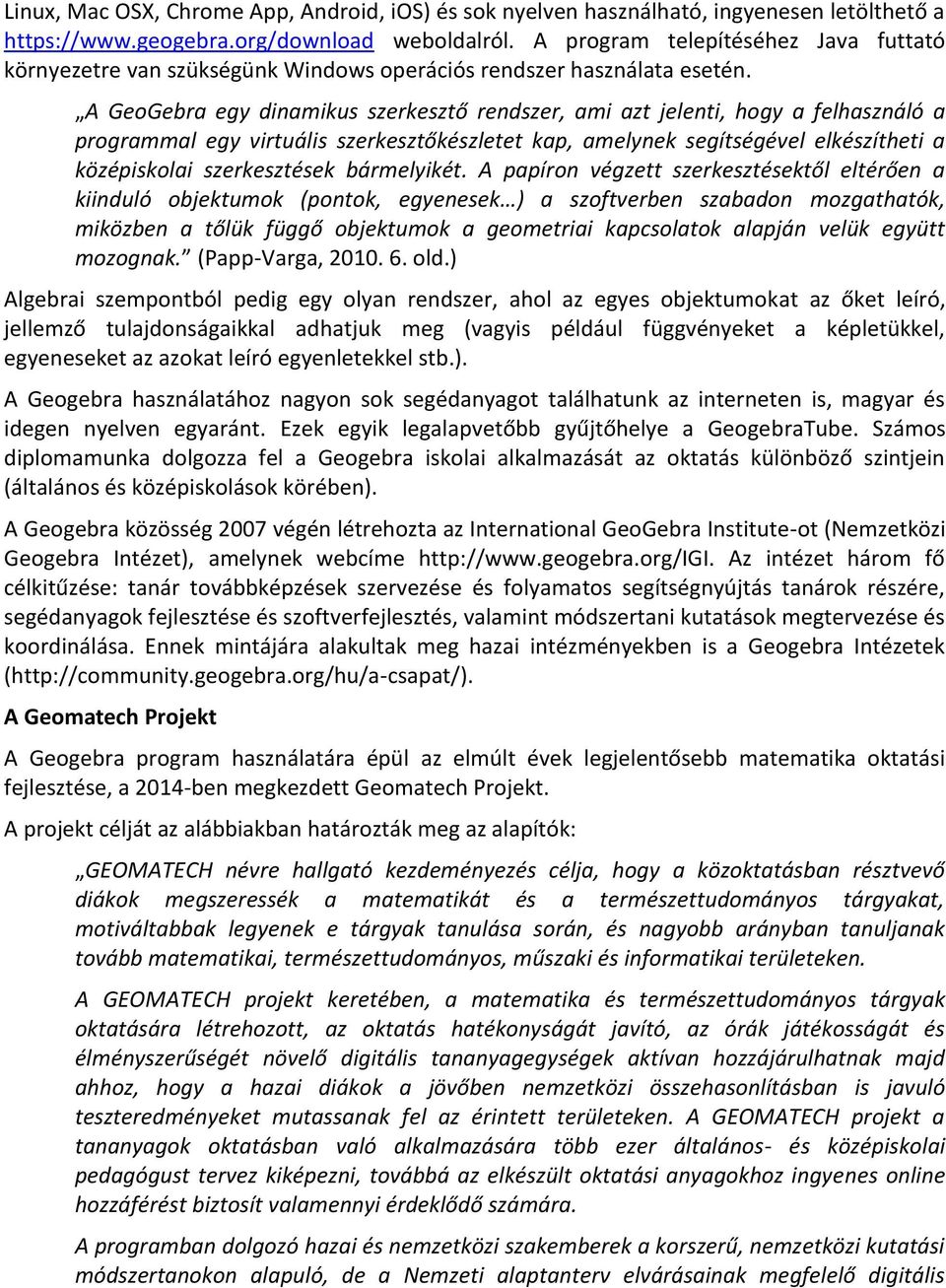 Linux, Mac OSX, Chrome App, Android, iOS) és sok nyelven használható, ingyenesen letölthető a https://www.geogebra.org/download weboldalról. A program telepítéséhez Java futtató környezetre van szükségünk Windows operációs rendszer használata esetén.

„A GeoGebra egy dinamikus szerkesztő rendszer, ami azt jelenti, hogy a felhasználó a programmal egy virtuális szerkesztőkészletet kap, amelynek segítségével elkészítheti a középiskolai szerkesztések bármelyikét. A papíron végzett szerkesztésektől eltérően a kiinduló objektumok (pontok, egyenesek…) a szoftverben szabadon mozgathatók, miközben a tőlük függő objektumok a geometriai kapcsolatok alapján velük együtt mozognak.” (Papp-Varga, 2010. 6. old.)

Algebrai szempontból pedig egy olyan rendszer, ahol az egyes objektumokat az őket leíró, jellemző tulajdonságaikkal adhatjuk meg (vagyis például függvényeket a képletükkel, egyeneseket az azokat leíró egyenletekkel stb.).

A Geogebra használatához nagyon sok segédanyagot találhatunk az interneten is, magyar és idegen nyelven egyaránt. Ezek egyik legalapvetőbb gyűjtőhelye a GeogebraTube. Számos diplomamunka dolgozza fel a Geogebra iskolai alkalmazását az oktatás különböző szintjein (általános és középiskolások körében).

A Geogebra közösség 2007 végén létrehozta az International GeoGebra Institute-ot (Nemzetközi Geogebra Intézet), amelynek webcíme http://www.geogebra.org/IGI. Az intézet három fő célkitűzése: tanár továbbképzések szervezése és folyamatos segítségnyújtás tanárok részére, segédanyagok fejlesztése és szoftverfejlesztés, valamint módszertani kutatások megtervezése és koordinálása. Ennek mintájára alakultak meg hazai intézményekben is a Geogebra Intézetek (http://community.geogebra.org/hu/a-csapat/).

A Geomatech Projekt

A Geogebra program használatára épül az elmúlt évek legjelentősebb matematika oktatási fejlesztése, a 2014-ben megkezdett Geomatech Projekt.

A projekt célját az alábbiakban határozták meg az alapítók:

„GEOMATECH névre hallgató kezdeményezés célja, hogy a közoktatásban résztvevő diákok megszeressék a matematikát és a természettudományos tárgyakat, motiváltabbak legyenek e tárgyak tanulása során, és nagyobb arányban tanuljanak tovább matematikai, természettudományos, műszaki és informatikai területeken.

A GEOMATECH projekt keretében, a matematika és természettudományos tárgyak oktatására létrehozott, az oktatás hatékonyságát javító, az órák játékosságát és élményszerűségét növelő digitális tananyagegységek aktívan hozzájárulhatnak majd ahhoz, hogy a hazai diákok a jövőben nemzetközi összehasonlításban is javuló teszteredményeket mutassanak fel az érintett területeken. A GEOMATECH projekt a tananyagok oktatásban való alkalmazására több ezer általános- és középiskolai pedagógust tervez kiképezni, továbbá az elkészült oktatási anyagokhoz ingyenes online hozzáférést biztosít valamennyi érdeklődő számára.

A programban dolgozó hazai és nemzetközi szakemberek a korszerű, nemzetközi kutatási módszertanokon alapuló, de a Nemzeti alaptanterv elvárásainak megfelelő digitális